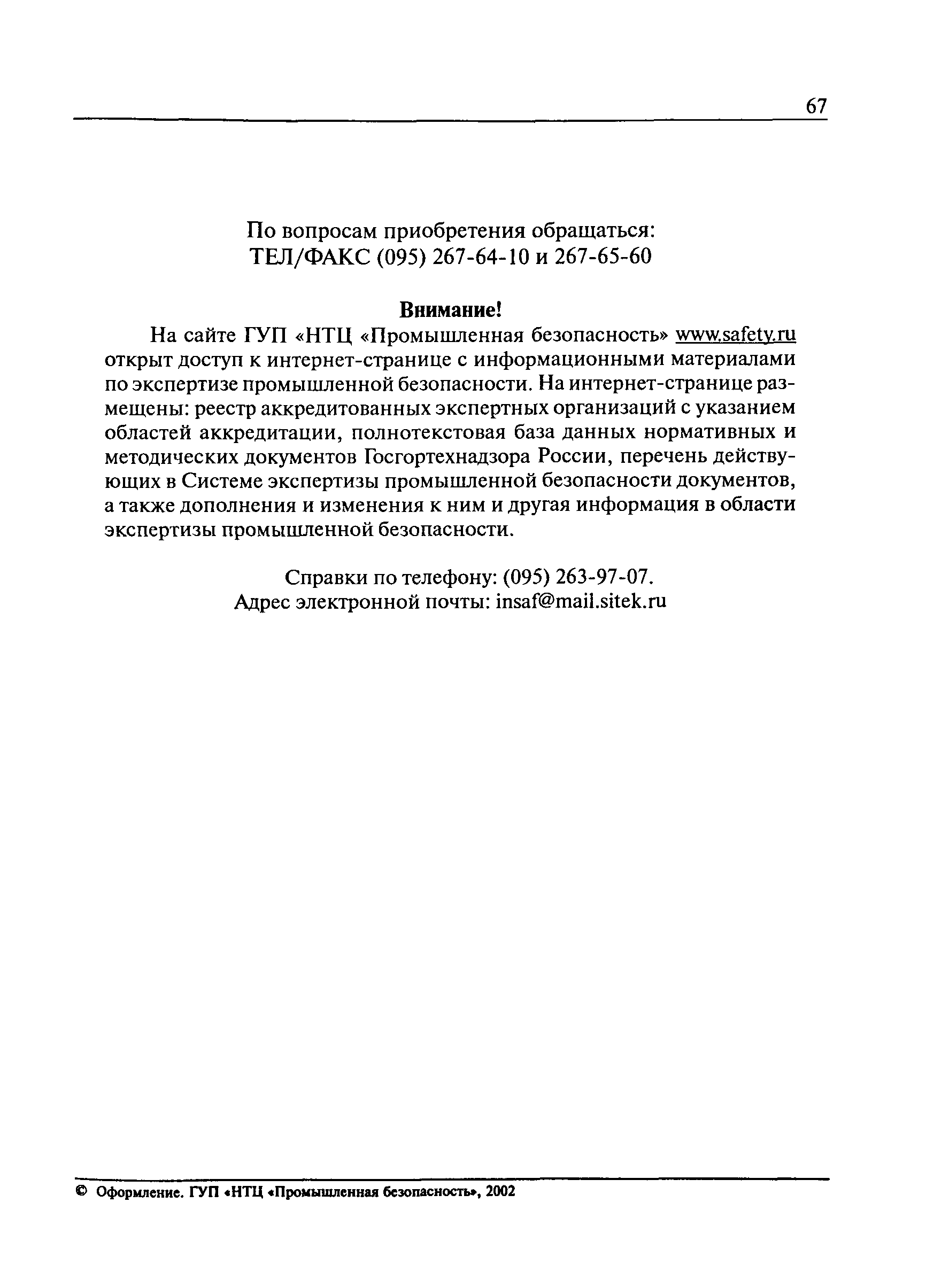 67

По вопросам приобретения обращаться:
ТЕЛ/ФАКС (095) 267-64-10 и 267-65-60

Внимание!

На сайте ГУП «НТЦ «Промышленная безопасность» www.safety.ru открыт доступ к интернет-странице с информационными материалами по экспертизе промышленной безопасности. На интернет-странице размещены: реестр аккредитованных экспертных организаций с указанием областей аккредитации, полнотекстовая база данных нормативных и методических документов Госгортехнадзора России, перечень действующих в Системе экспертизы промышленной безопасности документов, а также дополнения и изменения к ним и другая информация в области экспертизы промышленной безопасности.

Справки по телефону: (095) 263-97-07.
Адрес электронной почты: insaf@mail.sitek.ru

© Оформление. ГУП «НТЦ «Промышленная безопасность», 2002